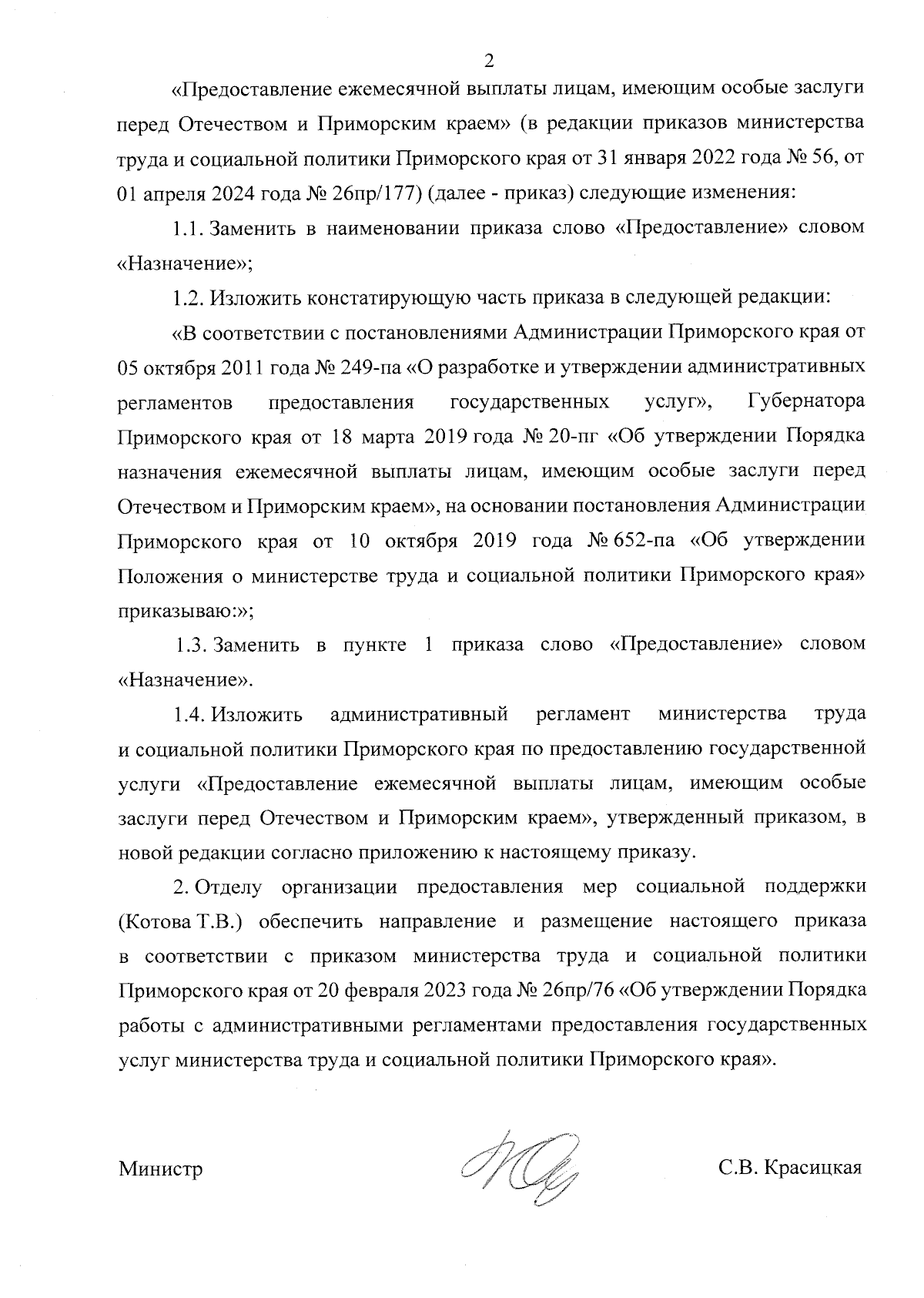 2

«Предоставление ежемесячной выплаты лицам, имеющим особые заслуги перед Отечеством и Приморским краем» (в редакции приказов министерства труда и социальной политики Приморского края от 31 января 2022 года № 56, от 01 апреля 2024 года № 26пр/177) (далее - приказ) следующие изменения:

1.1. Заменить в наименовании приказа слово «Предоставление» словом «Назначение»;

1.2. Изложить констатирующую часть приказа в следующей редакции:

«В соответствии с постановлениями Администрации Приморского края от 05 октября 2011 года № 249-па «О разработке и утверждении административных регламентов предоставления государственных услуг», Губернатора Приморского края от 18 марта 2019 года № 20-пг «Об утверждении Порядка назначения ежемесячной выплаты лицам, имеющим особые заслуги перед Отечеством и Приморским краем», на основании постановления Администрации Приморского края от 10 октября 2019 года № 652-па «Об утверждении Положения о министерстве труда и социальной политики Приморского края» приказываю:»;

1.3. Заменить в пункте 1 приказа слово «Предоставление» словом «Назначение».

1.4. Изложить административный регламент министерства труда и социальной политики Приморского края по предоставлению государственной услуги «Предоставление ежемесячной выплаты лицам, имеющим особые заслуги перед Отечеством и Приморским краем», утвержденный приказом, в новой редакции согласно приложению к настоящему приказу.

2. Отделу организации предоставления мер социальной поддержки (Котова Т.В.) обеспечить направление и размещение настоящего приказа в соответствии с приказом министерства труда и социальной политики Приморского края от 20 февраля 2023 года № 26пр/76 «Об утверждении Порядка работы с административными регламентами предоставления государственных услуг министерства труда и социальной политики Приморского края».

Министр С.В. Красицкая